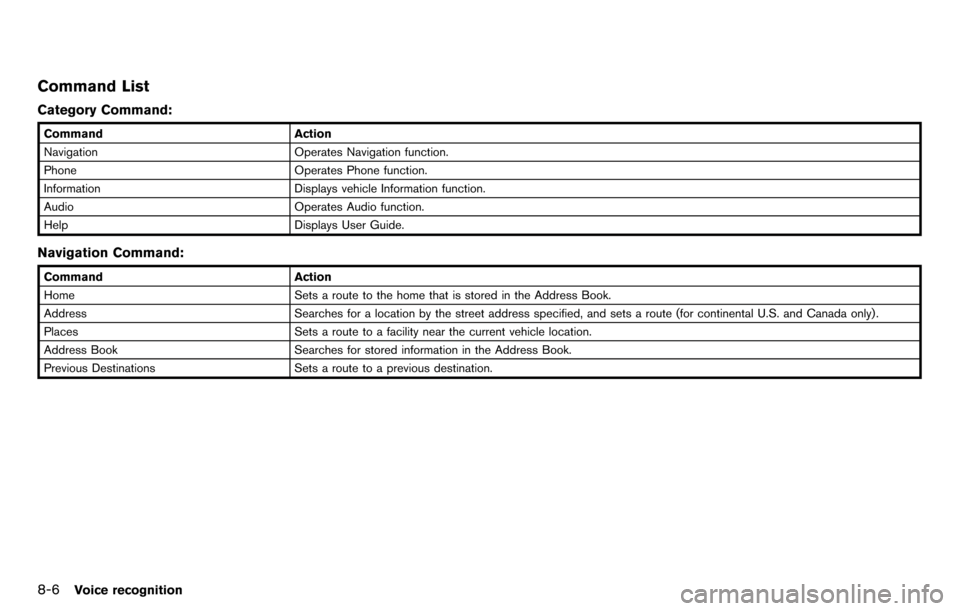 Command List

Category Command:

| Command | Action |
|---|---|
| Navigation | Operates Navigation function. |
| Phone | Operates Phone function. |
| Information | Displays vehicle Information function. |
| Audio | Operates Audio function. |
| Help | Displays User Guide. |

Navigation Command:

| Command | Action |
|---|---|
| Home | Sets a route to the home that is stored in the Address Book. |
| Address | Searches for a location by the street address specified, and sets a route (for continental U.S. and Canada only). |
| Places | Sets a route to a facility near the current vehicle location. |
| Address Book | Searches for stored information in the Address Book. |
| Previous Destinations | Sets a route to a previous destination. |

8-6 Voice recognition

carmanualsonline.info